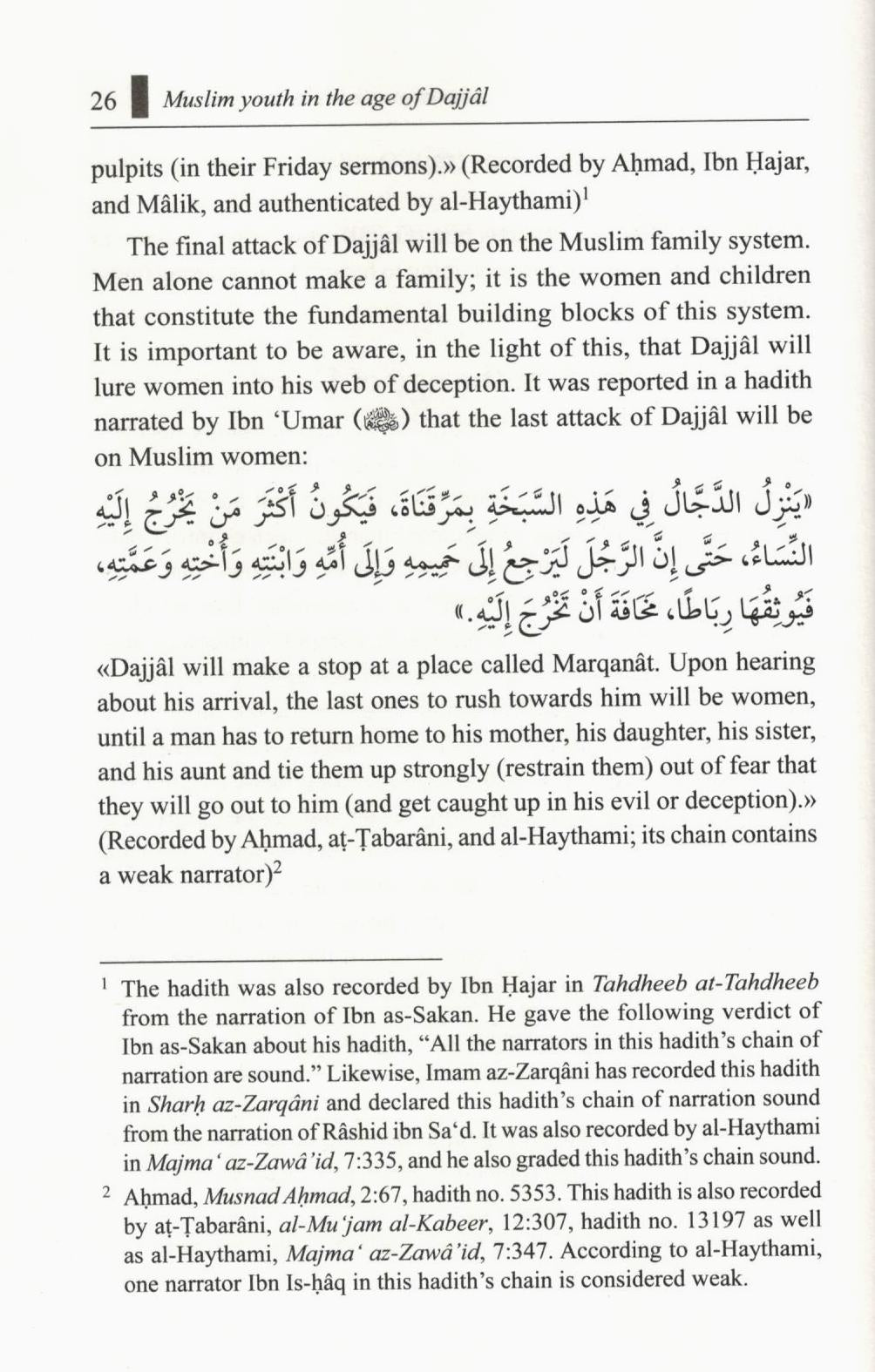 26 Muslim youth in the age of Dajjâl

pulpits (in their Friday sermons).» (Recorded by Aḥmad, Ibn Ḥajar, and Mâlik, and authenticated by al-Haythami)$^1$

The final attack of Dajjâl will be on the Muslim family system. Men alone cannot make a family; it is the women and children that constitute the fundamental building blocks of this system. It is important to be aware, in the light of this, that Dajjâl will lure women into his web of deception. It was reported in a hadith narrated by Ibn 'Umar (ﷺ) that the last attack of Dajjâl will be on Muslim women:

«يَنْزِلُ الدَّجَّالُ فِي هَذِهِ السَّبَخَةِ بِمَرِّقَنَاةَ، فَيَكُونُ أَكْثَرَ مَنْ يَخْرُجُ إِلَيْهِ النِّسَاءُ، حَتَّى إِنَّ الرَّجُلَ لَيَرْجِعُ إِلَى حَمِيمِهِ وَإِلَى أُمِّهِ وَابْنَتِهِ وَأُخْتِهِ وَعَمَّتِهِ، فَيُوثِقُهَا رِبَاطًا، مَخَافَةَ أَنْ تَخْرُجَ إِلَيْهِ.»

«Dajjâl will make a stop at a place called Marqanât. Upon hearing about his arrival, the last ones to rush towards him will be women, until a man has to return home to his mother, his daughter, his sister, and his aunt and tie them up strongly (restrain them) out of fear that they will go out to him (and get caught up in his evil or deception).» (Recorded by Aḥmad, aṭ-Ṭabarâni, and al-Haythami; its chain contains a weak narrator)$^2$

$^1$ The hadith was also recorded by Ibn Ḥajar in Tahdheeb at-Tahdheeb from the narration of Ibn as-Sakan. He gave the following verdict of Ibn as-Sakan about his hadith, "All the narrators in this hadith's chain of narration are sound." Likewise, Imam az-Zarqâni has recorded this hadith in Sharḥ az-Zarqâni and declared this hadith's chain of narration sound from the narration of Râshid ibn Sa'd. It was also recorded by al-Haythami in Majma' az-Zawâ'id, 7:335, and he also graded this hadith's chain sound.

$^2$ Aḥmad, Musnad Aḥmad, 2:67, hadith no. 5353. This hadith is also recorded by aṭ-Ṭabarâni, al-Mu'jam al-Kabeer, 12:307, hadith no. 13197 as well as al-Haythami, Majma' az-Zawâ'id, 7:347. According to al-Haythami, one narrator Ibn Is-ḥâq in this hadith's chain is considered weak.